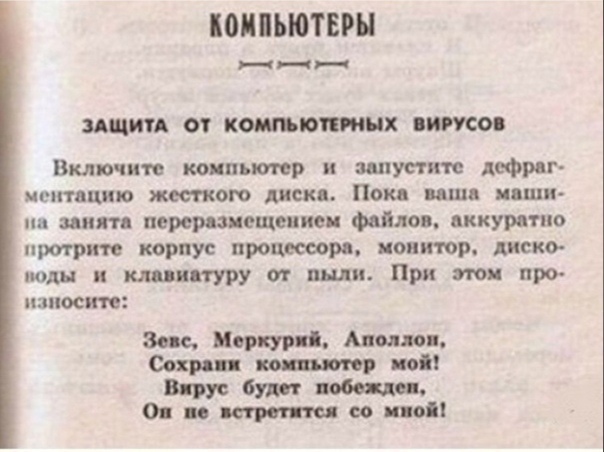 КОМПЬЮТЕРЫ

ЗАЩИТА ОТ КОМПЬЮТЕРНЫХ ВИРУСОВ

Включите компьютер и запустите дефрагментацию жесткого диска. Пока ваша машина занята переразмещением файлов, аккуратно протрите корпус процессора, монитор, дисководы и клавиатуру от пыли. При этом произносите:

Зевс, Меркурий, Аполлон,
Сохрани компьютер мой!
Вирус будет побежден,
Он не встретится со мной!